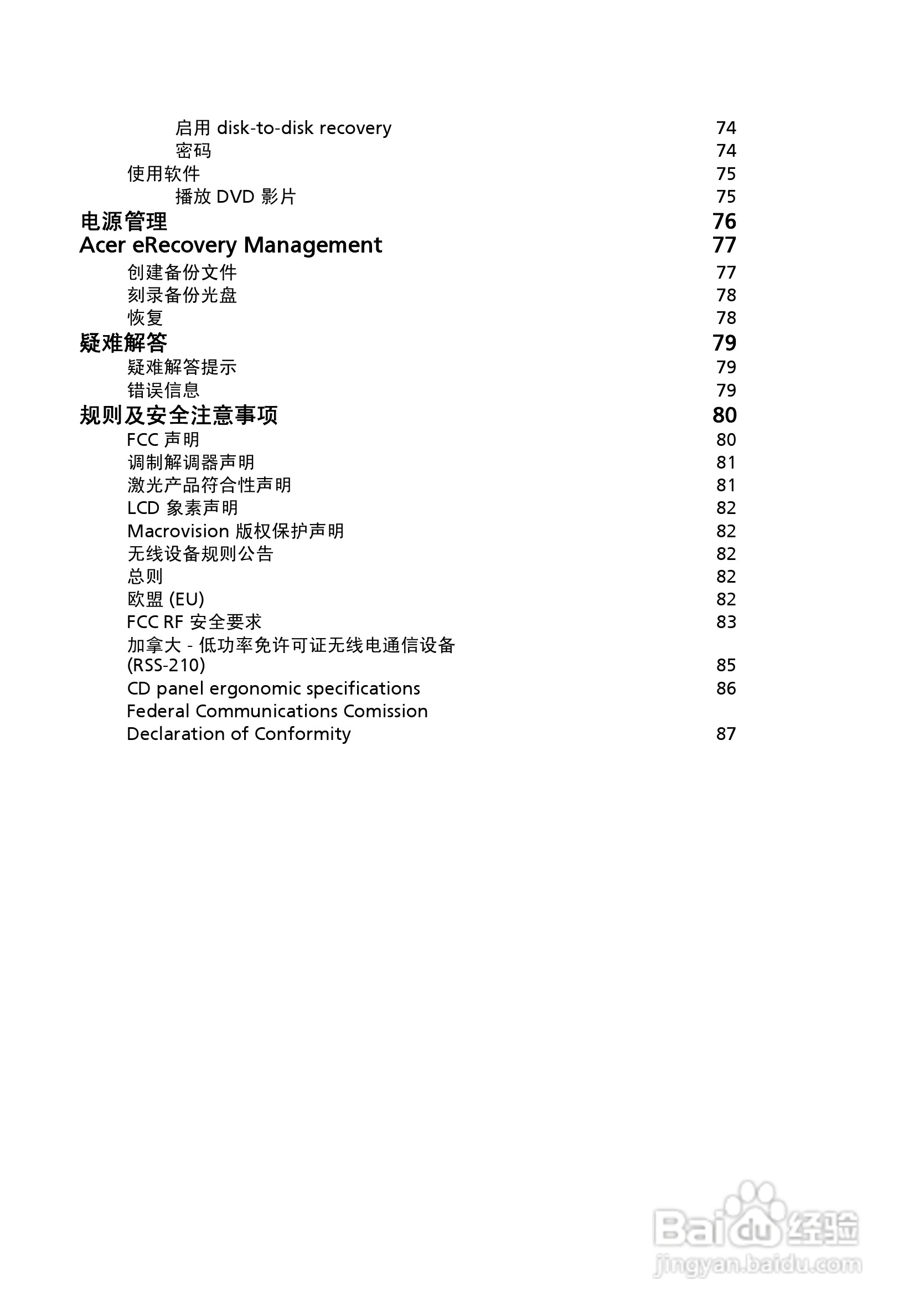 启用 disk-to-disk recovery 74
密码 74
使用软件 75
播放 DVD 影片 75
电源管理 76
Acer eRecovery Management 77
创建备份文件 77
刻录备份光盘 78
恢复 78
疑难解答 79
疑难解答提示 79
错误信息 79
规则及安全注意事项 80
FCC 声明 80
调制解调器声明 81
激光产品符合性声明 81
LCD 象素声明 82
Macrovision 版权保护声明 82
无线设备规则公告 82
总则 82
欧盟 (EU) 82
FCC RF 安全要求 83
加拿大 - 低功率免许可证无线电通信设备 (RSS-210) 85
CD panel ergonomic specifications 86
Federal Communications Comission Declaration of Conformity 87

Baidu 经验
jingyan.baidu.com